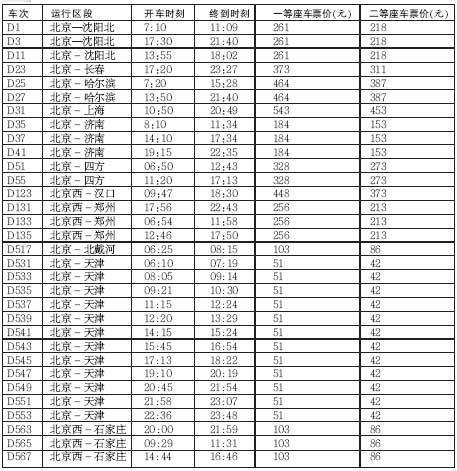 | 车次 | 运行区段 | 开车时刻 | 终到时刻 | 一等座车票价(元) | 二等座车票价(元) |
|---|---|---|---|---|---|
| D1 | 北京—沈阳北 | 7:10 | 11:09 | 261 | 218 |
| D3 | 北京—沈阳北 | 17:30 | 21:40 | 261 | 218 |
| D11 | 北京－沈阳北 | 13:55 | 18:02 | 261 | 218 |
| D23 | 北京－长春 | 17:20 | 23:27 | 373 | 311 |
| D25 | 北京－哈尔滨 | 7:20 | 15:28 | 464 | 387 |
| D27 | 北京－哈尔滨 | 13:50 | 21:40 | 464 | 387 |
| D31 | 北京－上海 | 10:50 | 20:49 | 543 | 453 |
| D35 | 北京－济南 | 8:10 | 11:34 | 184 | 153 |
| D37 | 北京－济南 | 14:10 | 17:34 | 184 | 153 |
| D41 | 北京－济南 | 19:15 | 22:35 | 184 | 153 |
| D51 | 北京－四方 | 06:50 | 12:43 | 328 | 273 |
| D55 | 北京－四方 | 11:20 | 17:13 | 328 | 273 |
| D123 | 北京西－汉口 | 09:47 | 18:30 | 448 | 373 |
| D131 | 北京西－郑州 | 17:56 | 22:43 | 256 | 213 |
| D133 | 北京西－郑州 | 06:54 | 11:58 | 256 | 213 |
| D135 | 北京西－郑州 | 12:46 | 17:50 | 256 | 213 |
| D517 | 北京－北戴河 | 06:25 | 08:15 | 103 | 86 |
| D531 | 北京－天津 | 06:10 | 07:19 | 51 | 42 |
| D533 | 北京－天津 | 08:05 | 09:14 | 51 | 42 |
| D535 | 北京－天津 | 09:21 | 10:30 | 51 | 42 |
| D537 | 北京－天津 | 11:15 | 12:24 | 51 | 42 |
| D539 | 北京－天津 | 12:20 | 13:29 | 51 | 42 |
| D541 | 北京－天津 | 14:15 | 15:24 | 51 | 42 |
| D543 | 北京－天津 | 15:45 | 16:54 | 51 | 42 |
| D545 | 北京－天津 | 17:13 | 18:22 | 51 | 42 |
| D547 | 北京－天津 | 19:10 | 20:19 | 51 | 42 |
| D549 | 北京－天津 | 20:45 | 21:54 | 51 | 42 |
| D551 | 北京－天津 | 21:58 | 23:07 | 51 | 42 |
| D553 | 北京－天津 | 22:36 | 23:48 | 51 | 42 |
| D563 | 北京西－石家庄 | 20:00 | 21:59 | 103 | 86 |
| D565 | 北京西－石家庄 | 09:29 | 11:31 | 103 | 86 |
| D567 | 北京西－石家庄 | 14:44 | 16:46 | 103 | 86 |